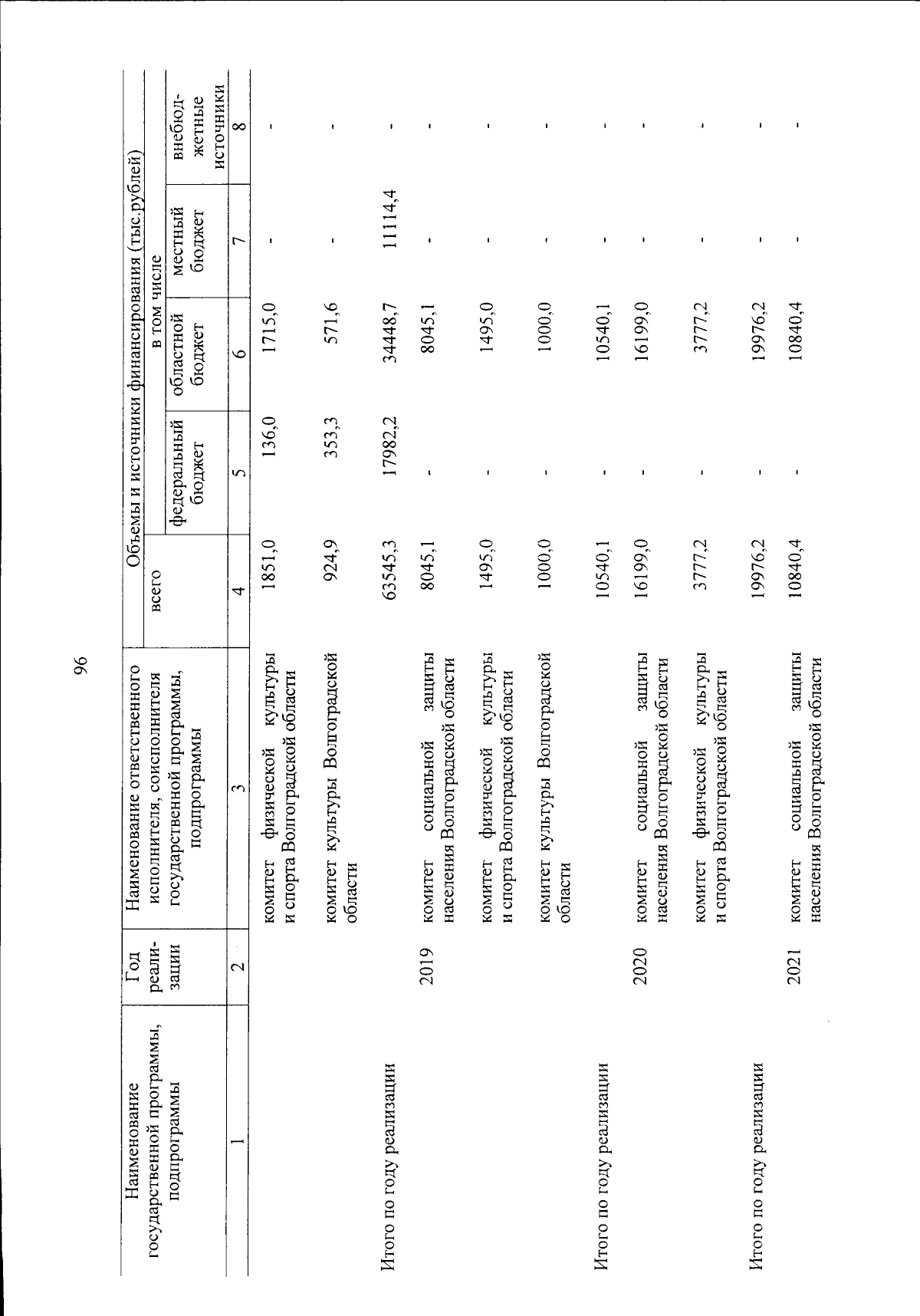 96

| Наименование государственной программы, подпрограммы | Год реализации | Наименование ответственного исполнителя, соисполнителя государственной программы, подпрограммы | Объемы и источники финансирования (тыс.рублей) | | | | |
|---|---|---|---|---|---|---|---|
| | | | всего | в том числе | | | |
| | | | | федеральный бюджет | областной бюджет | местный бюджет | внебюджетные источники |
| 1 | 2 | 3 | 4 | 5 | 6 | 7 | 8 |
| | | комитет физической культуры и спорта Волгоградской области | 1851,0 | 136,0 | 1715,0 | - | - |
| | | комитет культуры Волгоградской области | 924,9 | 353,3 | 571,6 | - | - |
| Итого по году реализации | | | 63545,3 | 17982,2 | 34448,7 | 11114,4 | - |
| | 2019 | комитет социальной защиты населения Волгоградской области | 8045,1 | - | 8045,1 | - | - |
| | | комитет физической культуры и спорта Волгоградской области | 1495,0 | - | 1495,0 | - | - |
| | | комитет культуры Волгоградской области | 1000,0 | - | 1000,0 | - | - |
| Итого по году реализации | | | 10540,1 | - | 10540,1 | - | - |
| | 2020 | комитет социальной защиты населения Волгоградской области | 16199,0 | - | 16199,0 | - | - |
| | | комитет физической культуры и спорта Волгоградской области | 3777,2 | - | 3777,2 | - | - |
| Итого по году реализации | | | 19976,2 | - | 19976,2 | - | - |
| | 2021 | комитет социальной защиты населения Волгоградской области | 10840,4 | - | 10840,4 | - | - |